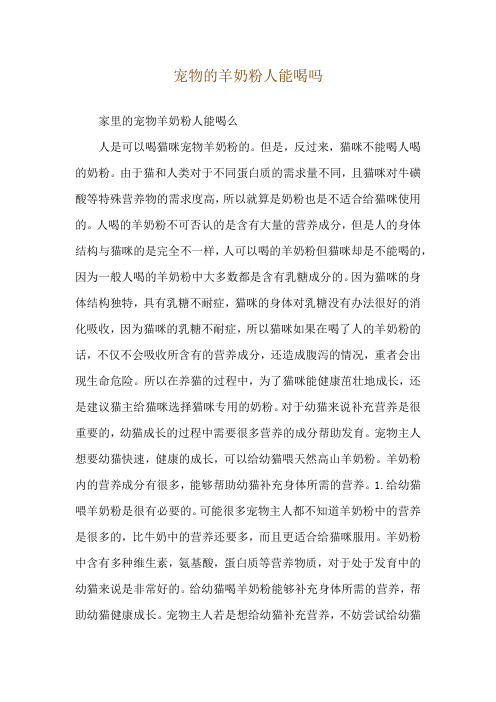 宠物的羊奶粉人能喝吗

家里的宠物羊奶粉人能喝么

人是可以喝猫咪宠物羊奶粉的。但是，反过来，猫咪不能喝人喝的奶粉。由于猫和人类对于不同蛋白质的需求量不同，且猫咪对牛磺酸等特殊营养物的需求度高，所以就算是奶粉也是不适合给猫咪使用的。人喝的羊奶粉不可否认的是含有大量的营养成分，但是人的身体结构与猫咪的是完全不一样，人可以喝的羊奶粉但猫咪却是不能喝的，因为一般人喝的羊奶粉中大多数都是含有乳糖成分的。因为猫咪的身体结构独特，具有乳糖不耐症，猫咪的身体对乳糖没有办法很好的消化吸收，因为猫咪的乳糖不耐症，所以猫咪如果在喝了人的羊奶粉的话，不仅不会吸收所含有的营养成分，还造成腹泻的情况，重者会出现生命危险。所以在养猫的过程中，为了猫咪能健康茁壮地成长，还是建议猫主给猫咪选择猫咪专用的奶粉。对于幼猫来说补充营养是很重要的，幼猫成长的过程中需要很多营养的成分帮助发育。宠物主人想要幼猫快速，健康的成长，可以给幼猫喂天然高山羊奶粉。羊奶粉内的营养成分有很多，能够帮助幼猫补充身体所需的营养。1.给幼猫喂羊奶粉是很有必要的。可能很多宠物主人都不知道羊奶粉中的营养是很多的，比牛奶中的营养还要多，而且更适合给猫咪服用。羊奶粉中含有多种维生素，氨基酸，蛋白质等营养物质，对于处于发育中的幼猫来说是非常好的。给幼猫喝羊奶粉能够补充身体所需的营养，帮助幼猫健康成长。宠物主人若是想给幼猫补充营养，不妨尝试给幼猫